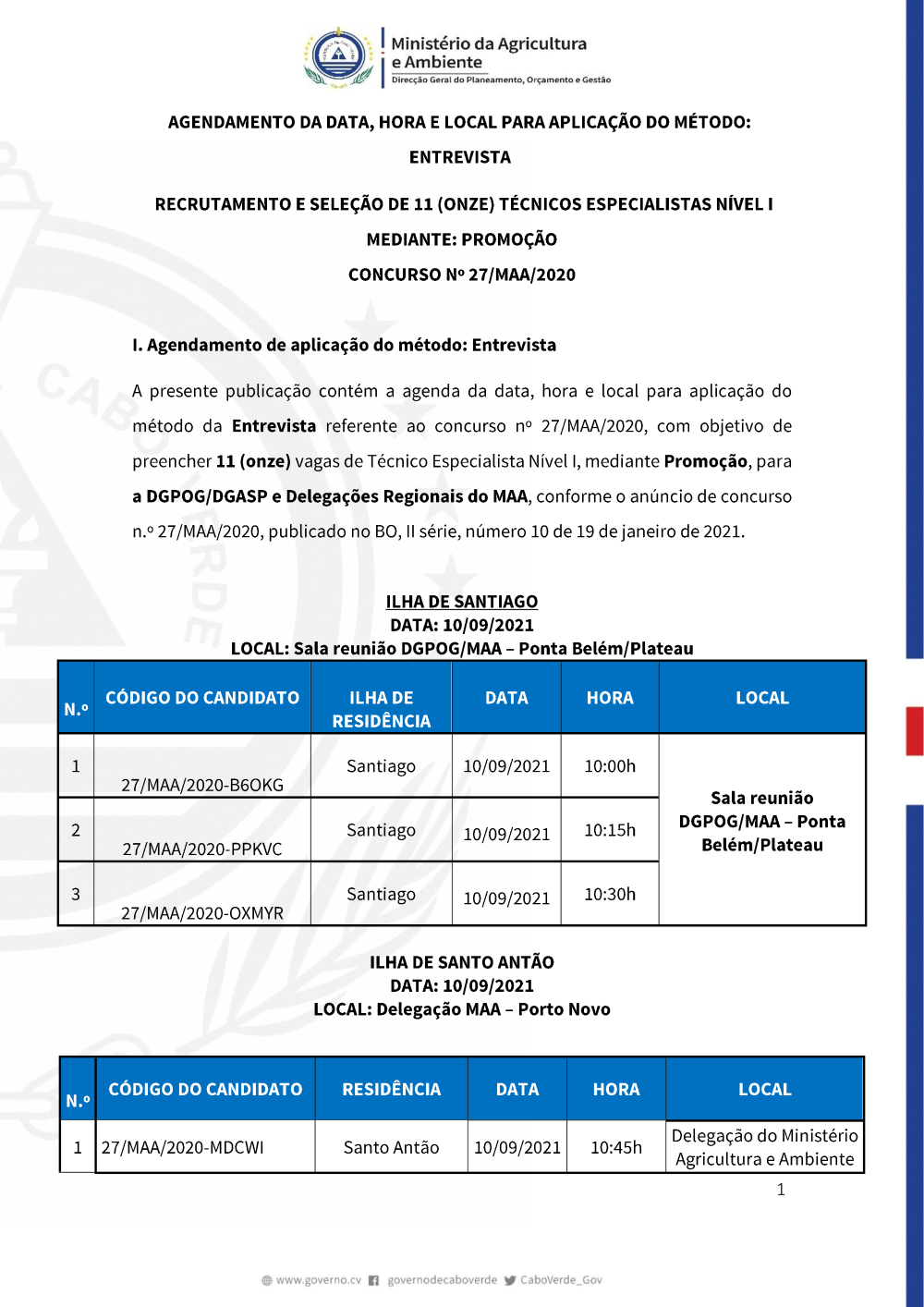 Ministério da Agricultura e Ambiente
Direcção Geral do Planeamento, Orçamento e Gestão

AGENDAMENTO DA DATA, HORA E LOCAL PARA APLICAÇÃO DO MÉTODO: ENTREVISTA

RECRUTAMENTO E SELEÇÃO DE 11 (ONZE) TÉCNICOS ESPECIALISTAS NÍVEL I MEDIANTE: PROMOÇÃO

CONCURSO Nº 27/MAA/2020

I. Agendamento de aplicação do método: Entrevista

A presente publicação contém a agenda da data, hora e local para aplicação do método da Entrevista referente ao concurso nº 27/MAA/2020, com objetivo de preencher 11 (onze) vagas de Técnico Especialista Nível I, mediante Promoção, para a DGPOG/DGASP e Delegações Regionais do MAA, conforme o anúncio de concurso n.º 27/MAA/2020, publicado no BO, II série, número 10 de 19 de janeiro de 2021.

ILHA DE SANTIAGO
DATA: 10/09/2021
LOCAL: Sala reunião DGPOG/MAA – Ponta Belém/Plateau

| N.º | CÓDIGO DO CANDIDATO | ILHA DE RESIDÊNCIA | DATA | HORA | LOCAL |
|---|---|---|---|---|---|
| 1 | 27/MAA/2020-B6OKG | Santiago | 10/09/2021 | 10:00h | Sala reunião DGPOG/MAA – Ponta Belém/Plateau |
| 2 | 27/MAA/2020-PPKVC | Santiago | 10/09/2021 | 10:15h | |
| 3 | 27/MAA/2020-OXMYR | Santiago | 10/09/2021 | 10:30h | |

ILHA DE SANTO ANTÃO
DATA: 10/09/2021
LOCAL: Delegação MAA – Porto Novo

| N.º | CÓDIGO DO CANDIDATO | RESIDÊNCIA | DATA | HORA | LOCAL |
|---|---|---|---|---|---|
| 1 | 27/MAA/2020-MDCWI | Santo Antão | 10/09/2021 | 10:45h | Delegação do Ministério Agricultura e Ambiente |

1

www.governo.cv governodecaboverde CaboVerde_Gov